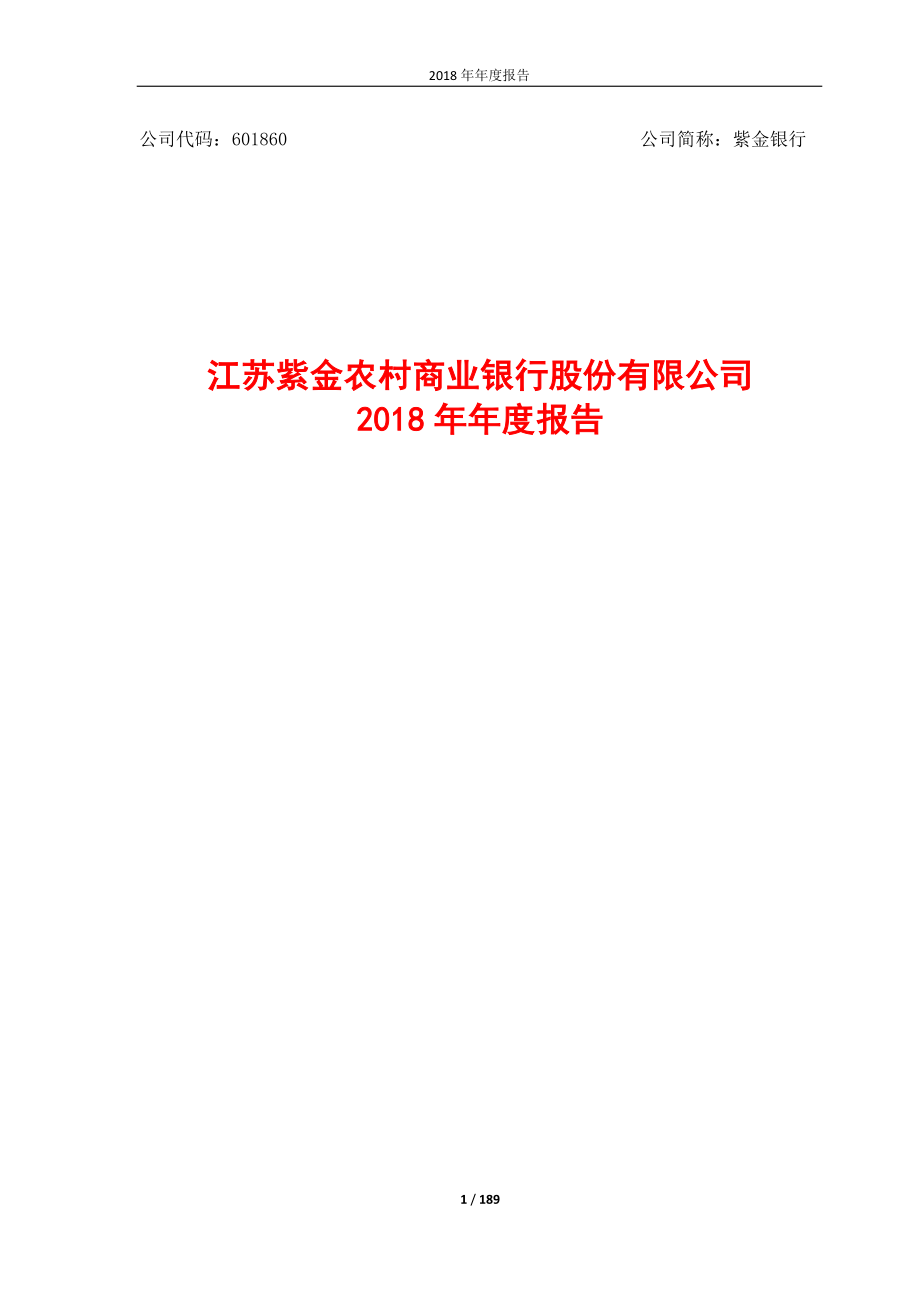 2018 年年度报告

公司代码：601860　　公司简称：紫金银行

江苏紫金农村商业银行股份有限公司
2018 年年度报告

1 / 189